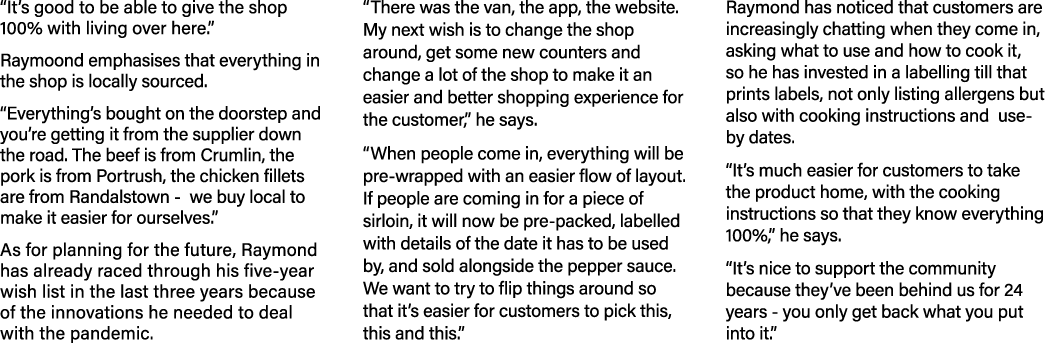 "It's good to be able to give the shop 100% with living over here."

Raymoond emphasises that everything in the shop is locally sourced.

"Everything's bought on the doorstep and you're getting it from the supplier down the road. The beef is from Crumlin, the pork is from Portrush, the chicken fillets are from Randalstown - we buy local to make it easier for ourselves."

As for planning for the future, Raymond has already raced through his five-year wish list in the last three years because of the innovations he needed to deal with the pandemic.

"There was the van, the app, the website. My next wish is to change the shop around, get some new counters and change a lot of the shop to make it an easier and better shopping experience for the customer," he says.

"When people come in, everything will be pre-wrapped with an easier flow of layout. If people are coming in for a piece of sirloin, it will now be pre-packed, labelled with details of the date it has to be used by, and sold alongside the pepper sauce. We want to try to flip things around so that it's easier for customers to pick this, this and this."

Raymond has noticed that customers are increasingly chatting when they come in, asking what to use and how to cook it, so he has invested in a labelling till that prints labels, not only listing allergens but also with cooking instructions and use-by dates.

"It's much easier for customers to take the product home, with the cooking instructions so that they know everything 100%," he says.

"It's nice to support the community because they've been behind us for 24 years - you only get back what you put into it."